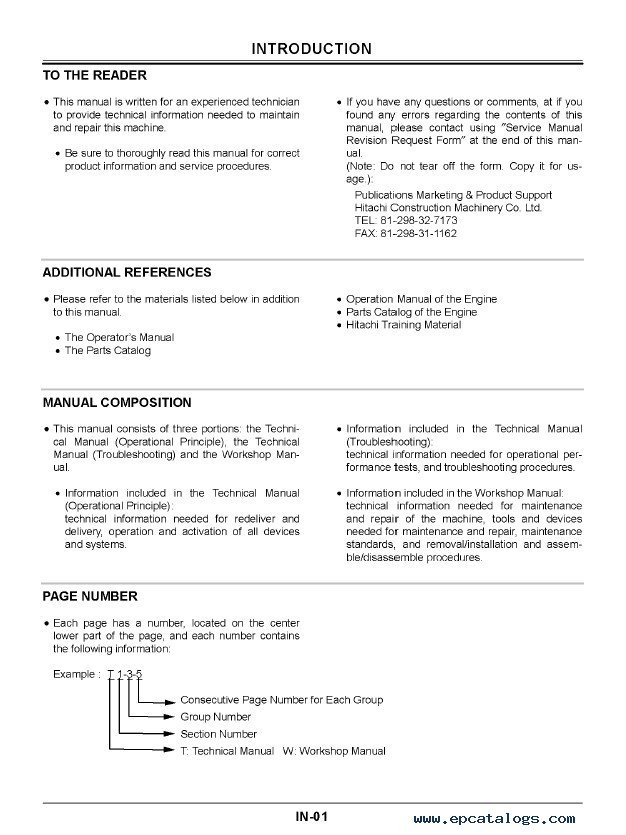 INTRODUCTION

TO THE READER

• This manual is written for an experienced technician to provide technical information needed to maintain and repair this machine.

• Be sure to thoroughly read this manual for correct product information and service procedures.

• If you have any questions or comments, at if you found any errors regarding the contents of this manual, please contact using "Service Manual Revision Request Form" at the end of this manual.
(Note: Do not tear off the form. Copy it for usage.):
Publications Marketing & Product Support
Hitachi Construction Machinery Co. Ltd.
TEL: 81-298-32-7173
FAX: 81-298-31-1162

ADDITIONAL REFERENCES

• Please refer to the materials listed below in addition to this manual.

• The Operator's Manual
• The Parts Catalog

• Operation Manual of the Engine
• Parts Catalog of the Engine
• Hitachi Training Material

MANUAL COMPOSITION

• This manual consists of three portions: the Technical Manual (Operational Principle), the Technical Manual (Troubleshooting) and the Workshop Manual.

• Information included in the Technical Manual (Operational Principle):
technical information needed for redeliver and delivery, operation and activation of all devices and systems.

• Information included in the Technical Manual (Troubleshooting):
technical information needed for operational performance tests, and troubleshooting procedures.

• Information included in the Workshop Manual:
technical information needed for maintenance and repair of the machine, tools and devices needed for maintenance and repair, maintenance standards, and removal/installation and assemble/disassemble procedures.

PAGE NUMBER

• Each page has a number, located on the center lower part of the page, and each number contains the following information:

Example : T 1-3-5

Consecutive Page Number for Each Group
Group Number
Section Number
T: Technical Manual W: Workshop Manual

IN-01

www.epcatalogs.com